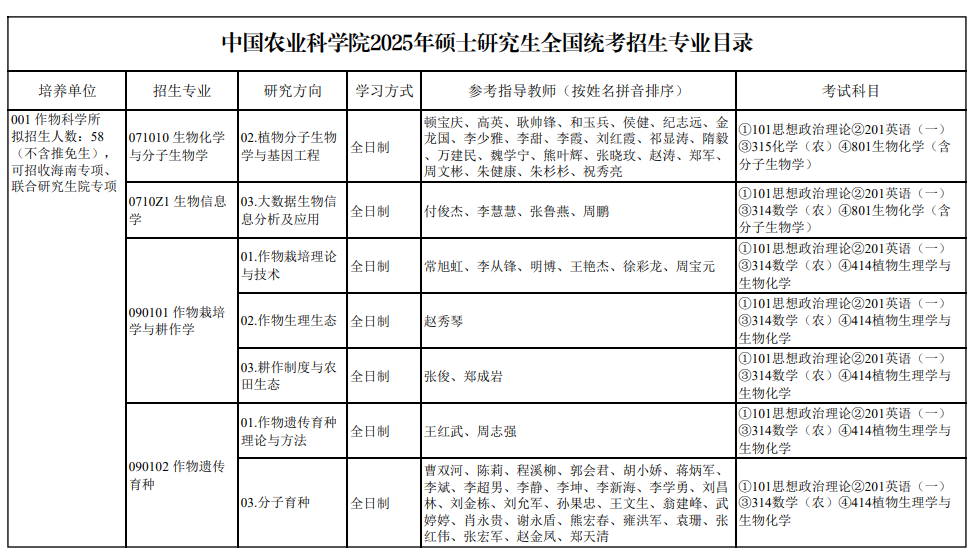 中国农业科学院2025年硕士研究生全国统考招生专业目录

| 培养单位 | 招生专业 | 研究方向 | 学习方式 | 参考指导教师（按姓名拼音排序） | 考试科目 |
|---|---|---|---|---|---|
| 001 作物科学所 拟招生人数：58（不含推免生），可招收海南专项、联合研究生院专项 | 071010 生物化学与分子生物学 | 02.植物分子生物学与基因工程 | 全日制 | 顿宝庆、高英、耿帅锋、和玉兵、侯健、纪志远、金龙国、李少雅、李甜、李霞、刘红霞、祁显涛、隋毅、万建民、魏学宁、熊叶辉、张晓玫、赵涛、郑军、周文彬、朱健康、朱杉杉、祝秀亮 | ①101思想政治理论②201英语（一）③315化学（农）④801生物化学（含分子生物学） |
| | 0710Z1 生物信息学 | 03.大数据生物信息分析及应用 | 全日制 | 付俊杰、李慧慧、张鲁燕、周鹏 | ①101思想政治理论②201英语（一）③314数学（农）④801生物化学（含分子生物学） |
| | 090101 作物栽培学与耕作学 | 01.作物栽培理论与技术 | 全日制 | 常旭虹、李从锋、明博、王艳杰、徐彩龙、周宝元 | ①101思想政治理论②201英语（一）③314数学（农）④414植物生理学与生物化学 |
| | | 02.作物生理生态 | 全日制 | 赵秀琴 | ①101思想政治理论②201英语（一）③314数学（农）④414植物生理学与生物化学 |
| | | 03.耕作制度与农田生态 | 全日制 | 张俊、郑成岩 | ①101思想政治理论②201英语（一）③314数学（农）④414植物生理学与生物化学 |
| | 090102 作物遗传育种 | 01.作物遗传育种理论与方法 | 全日制 | 王红武、周志强 | ①101思想政治理论②201英语（一）③314数学（农）④414植物生理学与生物化学 |
| | | 03.分子育种 | 全日制 | 曹双河、陈莉、程溪柳、郭会君、胡小娇、蒋炳军、李斌、李超男、李静、李坤、李新海、李学勇、刘昌林、刘金栋、刘允军、孙果忠、王文生、翁建峰、武婷婷、肖永贵、谢永盾、熊宏春、雍洪军、袁珊、张红伟、张宏军、赵金凤、郑天清 | ①101思想政治理论②201英语（一）③314数学（农）④414植物生理学与生物化学 |